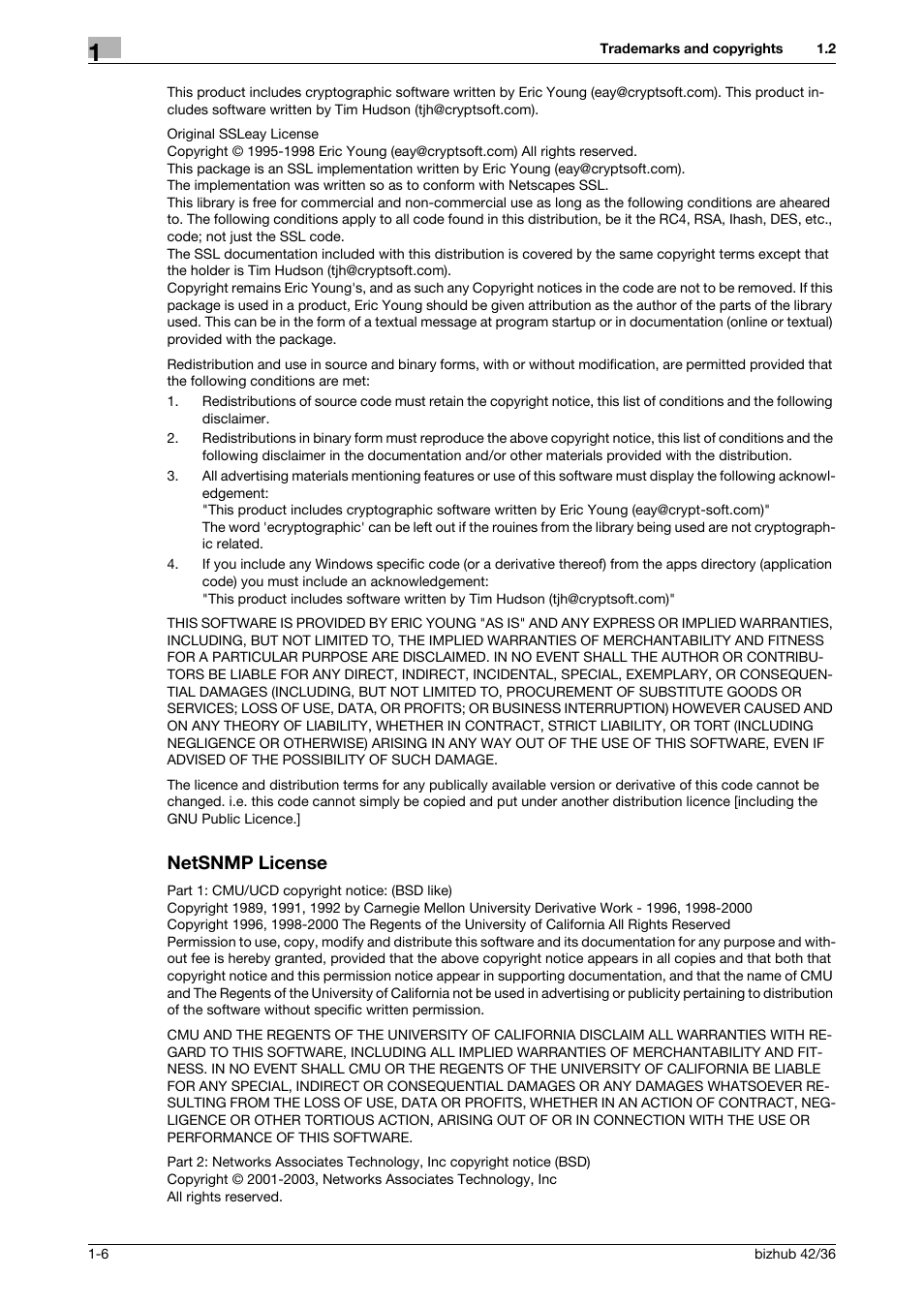 1

Trademarks and copyrights 1.2

This product includes cryptographic software written by Eric Young (eay@cryptsoft.com). This product includes software written by Tim Hudson (tjh@cryptsoft.com).

Original SSLeay License
Copyright © 1995-1998 Eric Young (eay@cryptsoft.com) All rights reserved.
This package is an SSL implementation written by Eric Young (eay@cryptsoft.com).
The implementation was written so as to conform with Netscapes SSL.
This library is free for commercial and non-commercial use as long as the following conditions are aheared to. The following conditions apply to all code found in this distribution, be it the RC4, RSA, lhash, DES, etc., code; not just the SSL code.
The SSL documentation included with this distribution is covered by the same copyright terms except that the holder is Tim Hudson (tjh@cryptsoft.com).
Copyright remains Eric Young's, and as such any Copyright notices in the code are not to be removed. If this package is used in a product, Eric Young should be given attribution as the author of the parts of the library used. This can be in the form of a textual message at program startup or in documentation (online or textual) provided with the package.

Redistribution and use in source and binary forms, with or without modification, are permitted provided that the following conditions are met:
1. Redistributions of source code must retain the copyright notice, this list of conditions and the following disclaimer.
2. Redistributions in binary form must reproduce the above copyright notice, this list of conditions and the following disclaimer in the documentation and/or other materials provided with the distribution.
3. All advertising materials mentioning features or use of this software must display the following acknowledgement:
"This product includes cryptographic software written by Eric Young (eay@crypt-soft.com)"
The word 'ecryptographic' can be left out if the rouines from the library being used are not cryptographic related.
4. If you include any Windows specific code (or a derivative thereof) from the apps directory (application code) you must include an acknowledgement:
"This product includes software written by Tim Hudson (tjh@cryptsoft.com)"

THIS SOFTWARE IS PROVIDED BY ERIC YOUNG "AS IS" AND ANY EXPRESS OR IMPLIED WARRANTIES, INCLUDING, BUT NOT LIMITED TO, THE IMPLIED WARRANTIES OF MERCHANTABILITY AND FITNESS FOR A PARTICULAR PURPOSE ARE DISCLAIMED. IN NO EVENT SHALL THE AUTHOR OR CONTRIBUTORS BE LIABLE FOR ANY DIRECT, INDIRECT, INCIDENTAL, SPECIAL, EXEMPLARY, OR CONSEQUENTIAL DAMAGES (INCLUDING, BUT NOT LIMITED TO, PROCUREMENT OF SUBSTITUTE GOODS OR SERVICES; LOSS OF USE, DATA, OR PROFITS; OR BUSINESS INTERRUPTION) HOWEVER CAUSED AND ON ANY THEORY OF LIABILITY, WHETHER IN CONTRACT, STRICT LIABILITY, OR TORT (INCLUDING NEGLIGENCE OR OTHERWISE) ARISING IN ANY WAY OUT OF THE USE OF THIS SOFTWARE, EVEN IF ADVISED OF THE POSSIBILITY OF SUCH DAMAGE.

The licence and distribution terms for any publically available version or derivative of this code cannot be changed. i.e. this code cannot simply be copied and put under another distribution licence [including the GNU Public Licence.]

NetSNMP License

Part 1: CMU/UCD copyright notice: (BSD like)
Copyright 1989, 1991, 1992 by Carnegie Mellon University Derivative Work - 1996, 1998-2000
Copyright 1996, 1998-2000 The Regents of the University of California All Rights Reserved
Permission to use, copy, modify and distribute this software and its documentation for any purpose and without fee is hereby granted, provided that the above copyright notice appears in all copies and that both that copyright notice and this permission notice appear in supporting documentation, and that the name of CMU and The Regents of the University of California not be used in advertising or publicity pertaining to distribution of the software without specific written permission.

CMU AND THE REGENTS OF THE UNIVERSITY OF CALIFORNIA DISCLAIM ALL WARRANTIES WITH REGARD TO THIS SOFTWARE, INCLUDING ALL IMPLIED WARRANTIES OF MERCHANTABILITY AND FITNESS. IN NO EVENT SHALL CMU OR THE REGENTS OF THE UNIVERSITY OF CALIFORNIA BE LIABLE FOR ANY SPECIAL, INDIRECT OR CONSEQUENTIAL DAMAGES OR ANY DAMAGES WHATSOEVER RESULTING FROM THE LOSS OF USE, DATA OR PROFITS, WHETHER IN AN ACTION OF CONTRACT, NEGLIGENCE OR OTHER TORTIOUS ACTION, ARISING OUT OF OR IN CONNECTION WITH THE USE OR PERFORMANCE OF THIS SOFTWARE.

Part 2: Networks Associates Technology, Inc copyright notice (BSD)
Copyright © 2001-2003, Networks Associates Technology, Inc
All rights reserved.

1-6 bizhub 42/36